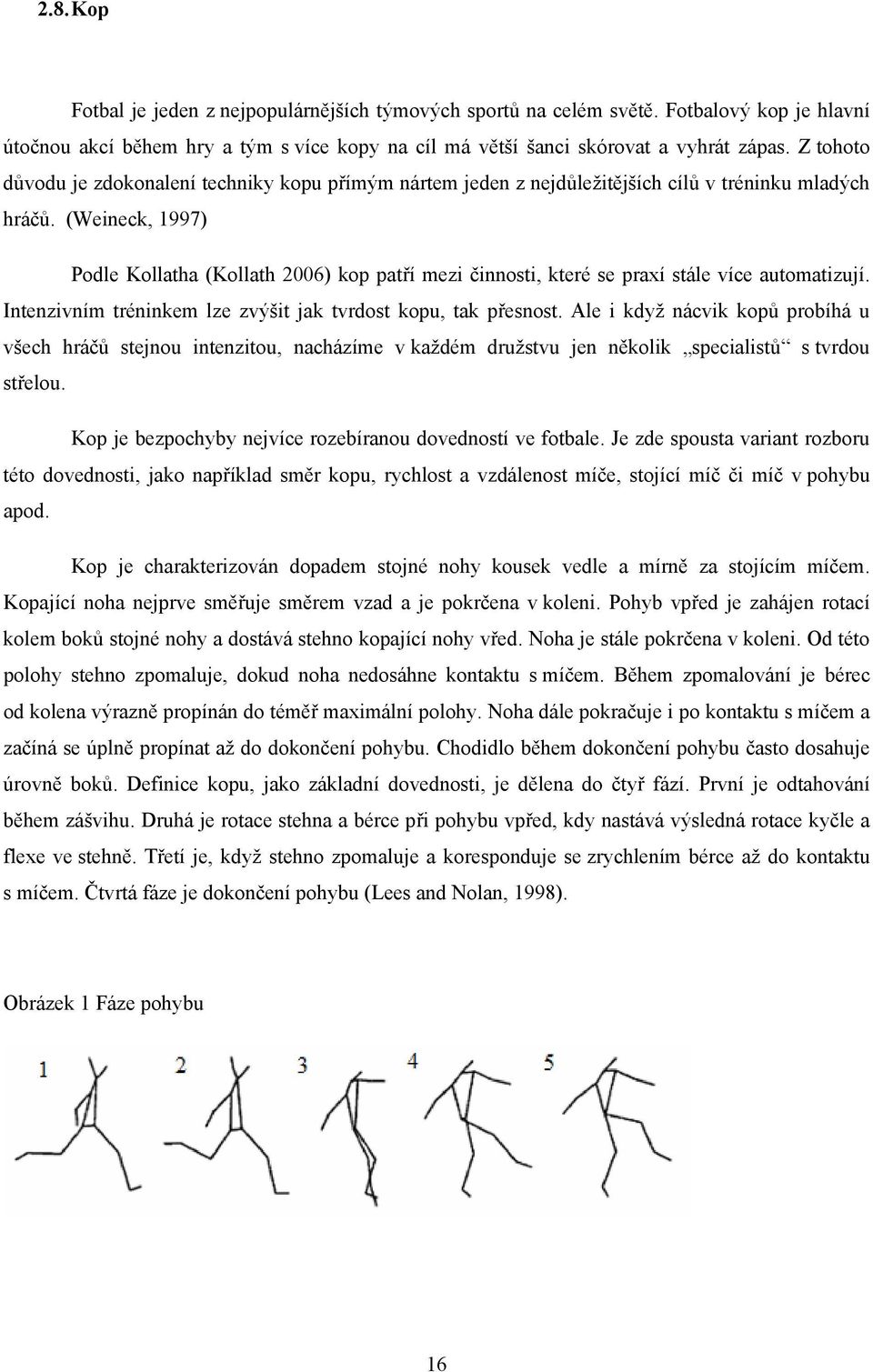 2.8. Kop

Fotbal je jeden z nejpopulárnějších týmových sportů na celém světě. Fotbalový kop je hlavní útočnou akcí během hry a tým s více kopy na cíl má větší šanci skórovat a vyhrát zápas. Z tohoto důvodu je zdokonalení techniky kopu přímým nártem jeden z nejdůležitějších cílů v tréninku mladých hráčů. (Weineck, 1997)

Podle Kollatha (Kollath 2006) kop patří mezi činnosti, které se praxí stále více automatizují. Intenzivním tréninkem lze zvýšit jak tvrdost kopu, tak přesnost. Ale i když nácvik kopů probíhá u všech hráčů stejnou intenzitou, nacházíme v každém družstvu jen několik „specialistů“ s tvrdou střelou.

Kop je bezpochyby nejvíce rozebíranou dovedností ve fotbale. Je zde spousta variant rozboru této dovednosti, jako například směr kopu, rychlost a vzdálenost míče, stojící míč či míč v pohybu apod.

Kop je charakterizován dopadem stojné nohy kousek vedle a mírně za stojícím míčem. Kopající noha nejprve směřuje směrem vzad a je pokrčena v koleni. Pohyb vpřed je zahájen rotací kolem boků stojné nohy a dostává stehno kopající nohy vřed. Noha je stále pokrčena v koleni. Od této polohy stehno zpomaluje, dokud noha nedosáhne kontaktu s míčem. Během zpomalování je bérec od kolena výrazně propínán do téměř maximální polohy. Noha dále pokračuje i po kontaktu s míčem a začíná se úplně propínat až do dokončení pohybu. Chodidlo během dokončení pohybu často dosahuje úrovně boků. Definice kopu, jako základní dovednosti, je dělena do čtyř fází. První je odtahování během zášvihu. Druhá je rotace stehna a bérce při pohybu vpřed, kdy nastává výsledná rotace kyčle a flexe ve stehně. Třetí je, když stehno zpomaluje a koresponduje se zrychlením bérce až do kontaktu s míčem. Čtvrtá fáze je dokončení pohybu (Lees and Nolan, 1998).

Obrázek 1 Fáze pohybu

1 2 3 4 5

16